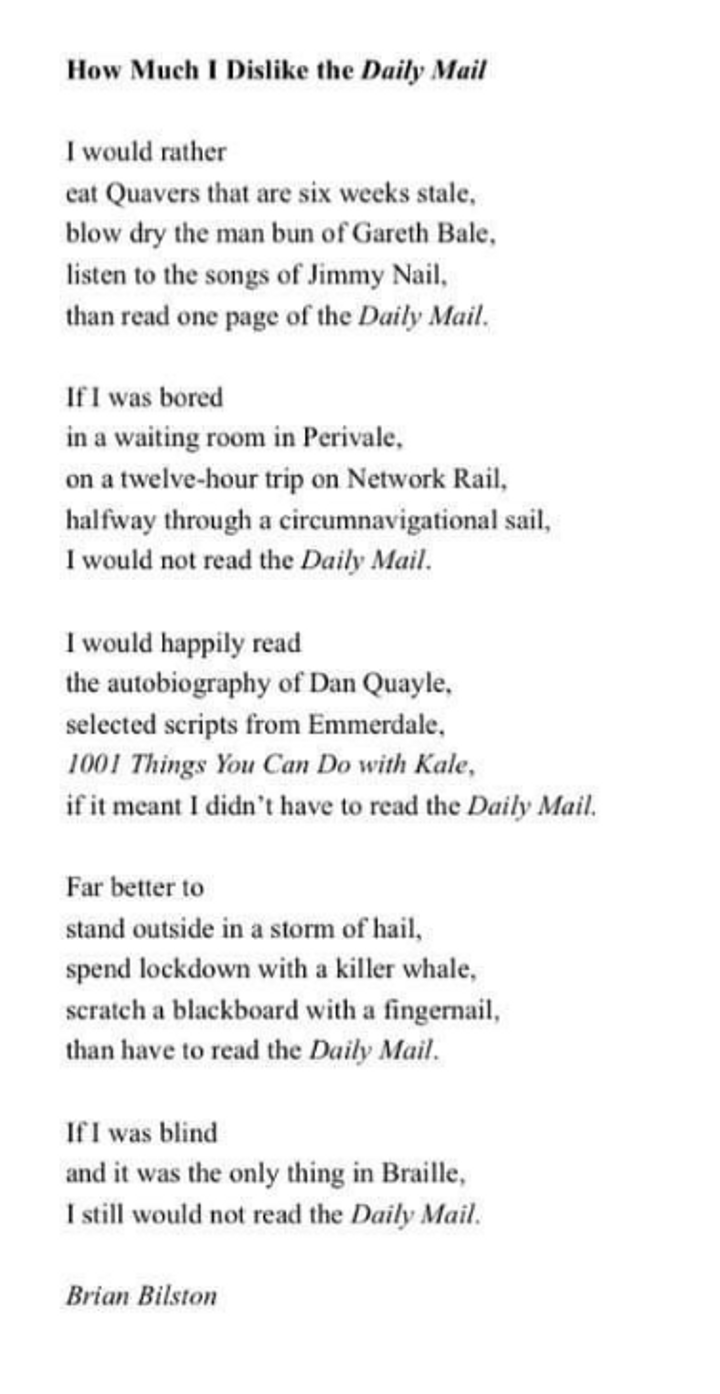 How Much I Dislike the Daily Mail

I would rather
eat Quavers that are six weeks stale,
blow dry the man bun of Gareth Bale,
listen to the songs of Jimmy Nail,
than read one page of the Daily Mail.

If I was bored
in a waiting room in Perivale,
on a twelve-hour trip on Network Rail,
halfway through a circumnavigational sail,
I would not read the Daily Mail.

I would happily read
the autobiography of Dan Quayle,
selected scripts from Emmerdale,
1001 Things You Can Do with Kale,
if it meant I didn't have to read the Daily Mail.

Far better to
stand outside in a storm of hail,
spend lockdown with a killer whale,
scratch a blackboard with a fingernail,
than have to read the Daily Mail.

If I was blind
and it was the only thing in Braille,
I still would not read the Daily Mail.

Brian Bilston